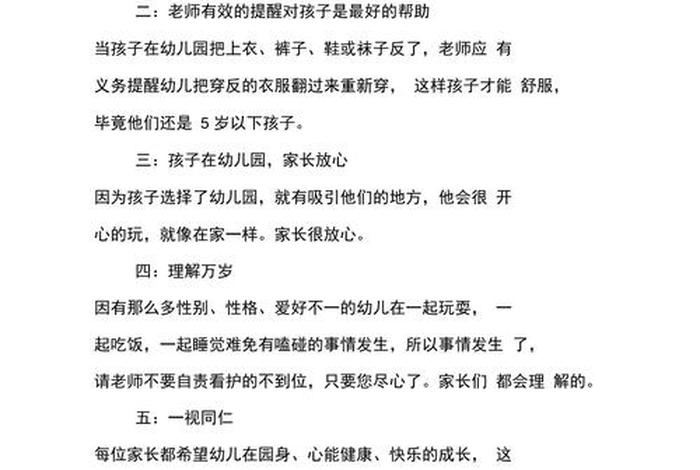 二：老师有效的提醒对孩子是最好的帮助

当孩子在幼儿园把上衣、裤子、鞋或袜子反了，老师应 有义务提醒幼儿把穿反的衣服翻过来重新穿， 这样孩子才能 舒服，毕竟他们还是 5 岁以下孩子。

三：孩子在幼儿园，家长放心

因为孩子选择了幼儿园，就有吸引他们的地方，他会很 开心的玩，就像在家一样。家长很放心。

四：理解万岁

因有那么多性别、性格、爱好不一的幼儿在一起玩耍， 一起吃饭，一起睡觉难免有嗑碰的事情发生，所以事情发生 了，请老师不要自责看护的不到位，只要您尽心了。家长们 都会理 解的。

五：一视同仁

每位家长都希望幼儿在园身、心能健康、快乐的成长， 这